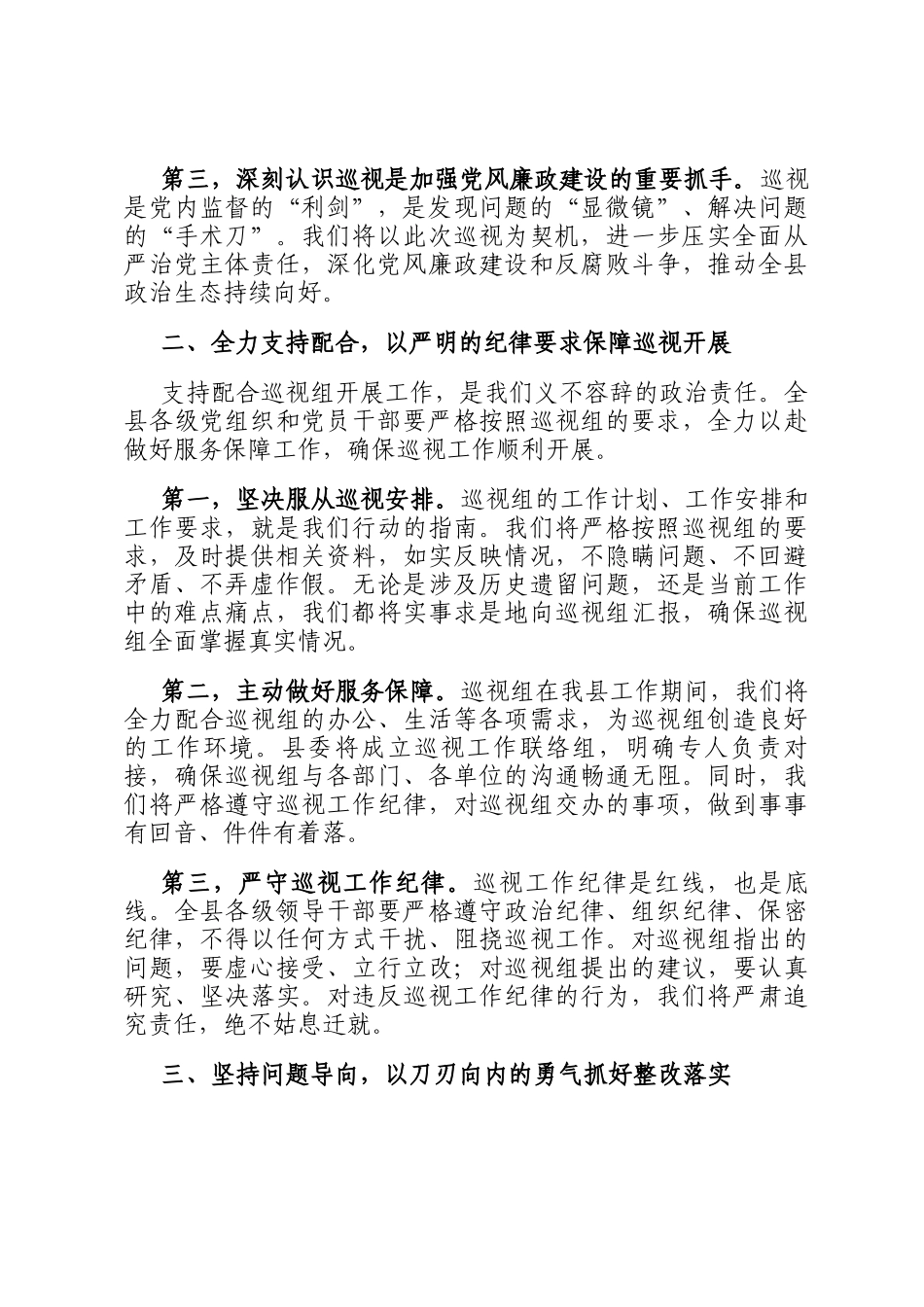 第三，深刻认识巡视是加强党风廉政建设的重要抓手。巡视是党内监督的“利剑”，是发现问题的“显微镜”、解决问题的“手术刀”。我们将以此次巡视为契机，进一步压实全面从严治党主体责任，深化党风廉政建设和反腐败斗争，推动全县政治生态持续向好。

二、全力支持配合，以严明的纪律要求保障巡视开展

支持配合巡视组开展工作，是我们义不容辞的政治责任。全县各级党组织和党员干部要严格按照巡视组的要求，全力以赴做好服务保障工作，确保巡视工作顺利开展。

第一，坚决服从巡视安排。巡视组的工作计划、工作安排和工作要求，就是我们行动的指南。我们将严格按照巡视组的要求，及时提供相关资料，如实反映情况，不隐瞒问题、不回避矛盾、不弄虚作假。无论是涉及历史遗留问题，还是当前工作中的难点痛点，我们都将实事求是地向巡视组汇报，确保巡视组全面掌握真实情况。

第二，主动做好服务保障。巡视组在我县工作期间，我们将全力配合巡视组的办公、生活等各项需求，为巡视组创造良好的工作环境。县委将成立巡视工作联络组，明确专人负责对接，确保巡视组与各部门、各单位的沟通畅通无阻。同时，我们将严格遵守巡视工作纪律，对巡视组交办的事项，做到事事有回音、件件有着落。

第三，严守巡视工作纪律。巡视工作纪律是红线，也是底线。全县各级领导干部要严格遵守政治纪律、组织纪律、保密纪律，不得以任何方式干扰、阻挠巡视工作。对巡视组指出的问题，要虚心接受、立行立改；对巡视组提出的建议，要认真研究、坚决落实。对违反巡视工作纪律的行为，我们将严肃追究责任，绝不姑息迁就。

三、坚持问题导向，以刀刃向内的勇气抓好整改落实